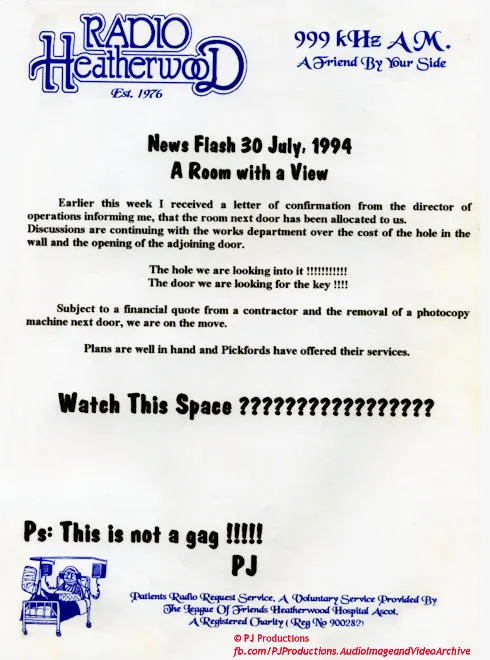 RADIO Heatherwood
Est. 1976

999 kHz A.M.
A Friend By Your Side

News Flash 30 July, 1994
A Room with a View

Earlier this week I received a letter of confirmation from the director of operations informing me, that the room next door has been allocated to us. Discussions are continuing with the works department over the cost of the hole in the wall and the opening of the adjoining door.

The hole we are looking into it !!!!!!!!!!!
The door we are looking for the key !!!!

Subject to a financial quote from a contractor and the removal of a photocopy machine next door, we are on the move.

Plans are well in hand and Pickfords have offered their services.

Watch This Space ?????????????????

Ps: This is not a gag !!!!!
PJ

Patients Radio Request Service, A Voluntary Service Provided By
The League Of Friends Heatherwood Hospital Ascot.
A Registered Charity ( Reg No 900282)

© PJ Productions
fb.com/PJProductions.AudioImageandVideoArchive